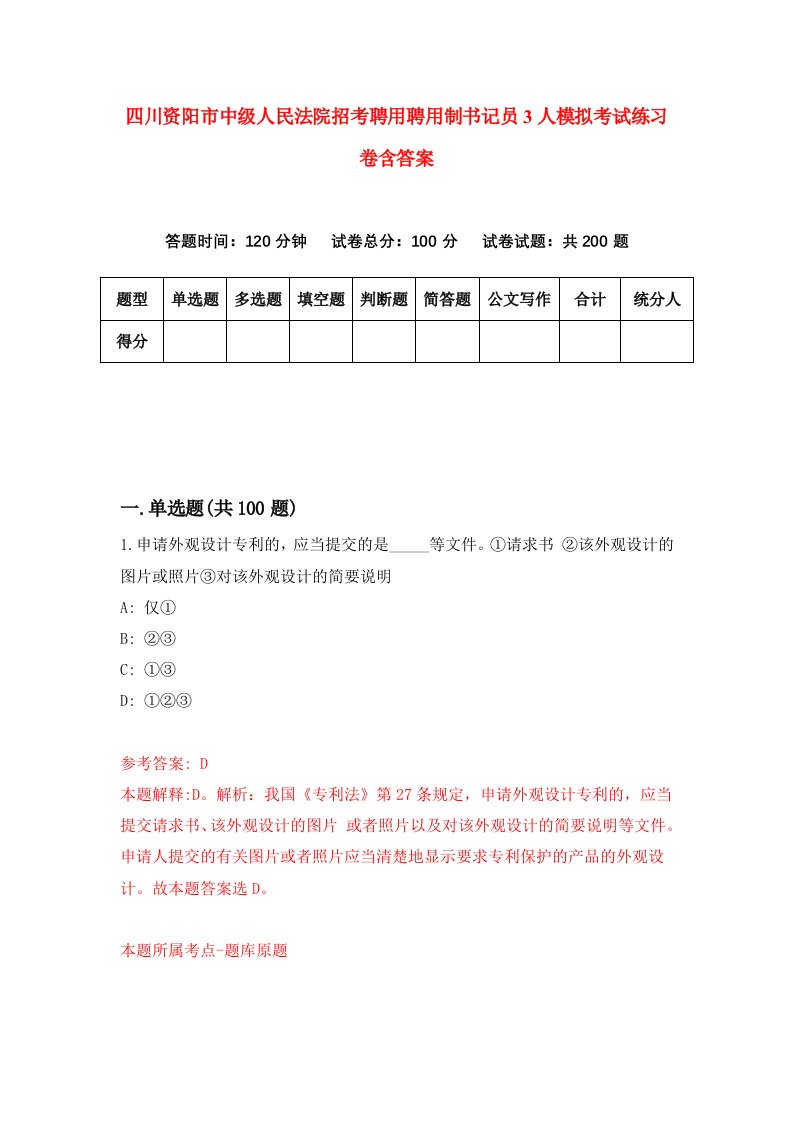 四川资阳市中级人民法院招考聘用聘用制书记员3人模拟考试练习卷含答案

答题时间：120分钟　试卷总分：100分　试卷试题：共200题

| 题型 | 单选题 | 多选题 | 填空题 | 判断题 | 简答题 | 公文写作 | 合计 | 统分人 |
|---|---|---|---|---|---|---|---|---|
| 得分 | | | | | | | | |

一.单选题(共100题)

1.申请外观设计专利的，应当提交的是_____等文件。①请求书 ②该外观设计的图片或照片③对该外观设计的简要说明

A: 仅①

B: ②③

C: ①③

D: ①②③

参考答案: D

本题解释:D。解析：我国《专利法》第27条规定，申请外观设计专利的，应当提交请求书、该外观设计的图片 或者照片以及对该外观设计的简要说明等文件。申请人提交的有关图片或者照片应当清楚地显示要求专利保护的产品的外观设计。故本题答案选D。

本题所属考点-题库原题